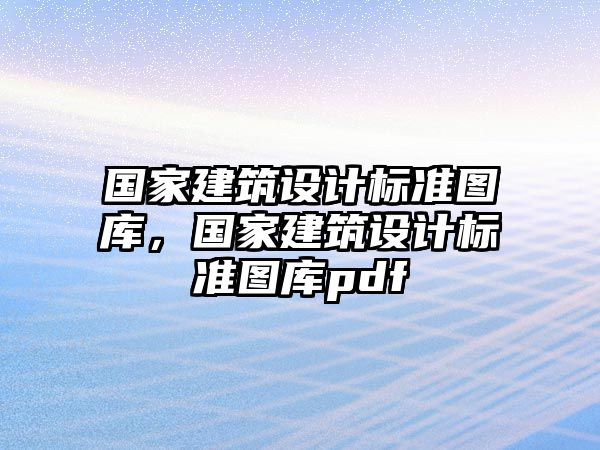 国家建筑设计标准图库，国家建筑设计标准图库pdf